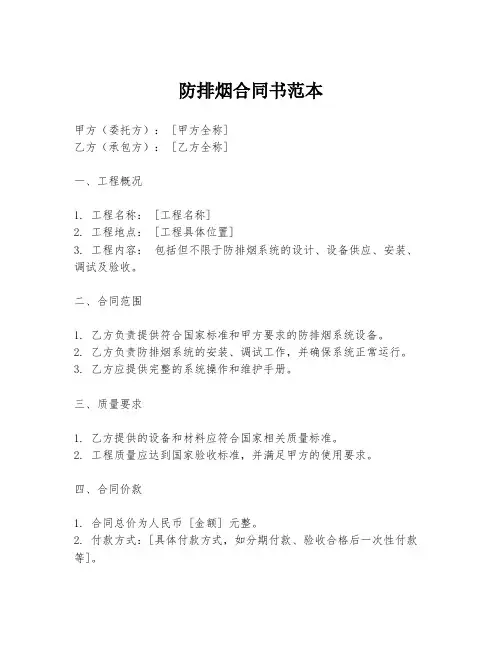 防排烟合同书范本

甲方（委托方）：［甲方全称］
乙方（承包方）：［乙方全称］

一、工程概况

1. 工程名称：［工程名称］
2. 工程地点：［工程具体位置］
3. 工程内容： 包括但不限于防排烟系统的设计、设备供应、安装、调试及验收。

二、合同范围

1. 乙方负责提供符合国家标准和甲方要求的防排烟系统设备。
2. 乙方负责防排烟系统的安装、调试工作，并确保系统正常运行。
3. 乙方应提供完整的系统操作和维护手册。

三、质量要求

1. 乙方提供的设备和材料应符合国家相关质量标准。
2. 工程质量应达到国家验收标准，并满足甲方的使用要求。

四、合同价款

1. 合同总价为人民币［金额］元整。
2. 付款方式：［具体付款方式，如分期付款、验收合格后一次性付款等］。